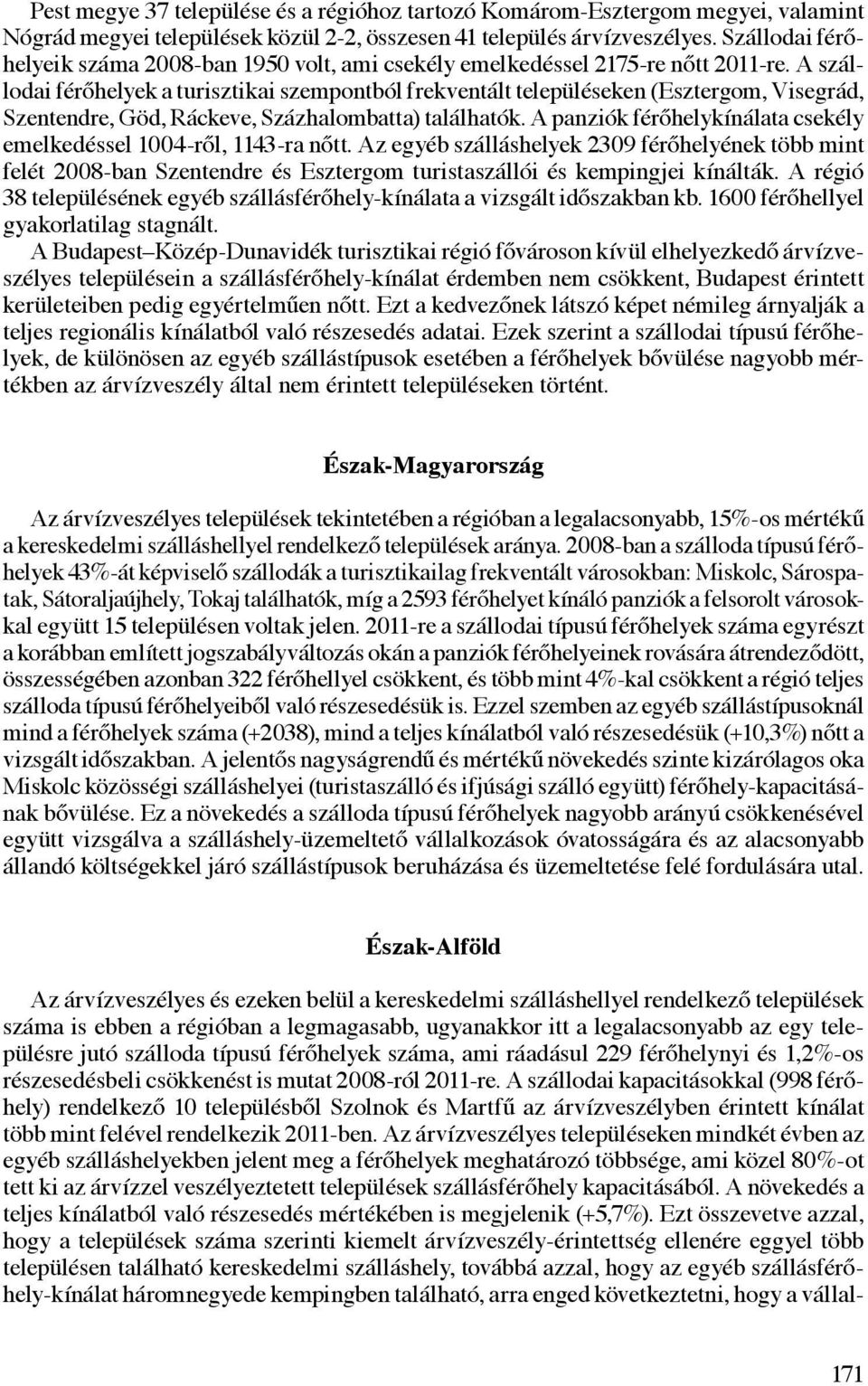 Pest megye 37 települése és a régióhoz tartozó Komárom-Esztergom megyei, valamint Nógrád megyei települések közül 2-2, összesen 41 település árvízveszélyes. Szállodai férőhelyeik száma 2008-ban 1950 volt, ami csekély emelkedéssel 2175-re nőtt 2011-re. A szállodai férőhelyek a turisztikai szempontból frekventált településeken (Esztergom, Visegrád, Szentendre, Göd, Ráckeve, Százhalombatta) találhatók. A panziók férőhelykínálata csekély emelkedéssel 1004-ről, 1143-ra nőtt. Az egyéb szálláshelyek 2309 férőhelyének több mint felét 2008-ban Szentendre és Esztergom turistaszállói és kempingjei kínálták. A régió 38 településének egyéb szállásférőhely-kínálata a vizsgált időszakban kb. 1600 férőhellyel gyakorlatilag stagnált.

A Budapest–Közép-Dunavidék turisztikai régió fővároson kívül elhelyezkedő árvízveszélyes településein a szállásférőhely-kínálat érdemben nem csökkent, Budapest érintett kerületeiben pedig egyértelműen nőtt. Ezt a kedvezőnek látszó képet némileg árnyalják a teljes regionális kínálatból való részesedés adatai. Ezek szerint a szállodai típusú férőhelyek, de különösen az egyéb szállástípusok esetében a férőhelyek bővülése nagyobb mértékben az árvízveszély által nem érintett településeken történt.

Észak-Magyarország

Az árvízveszélyes települések tekintetében a régióban a legalacsonyabb, 15%-os mértékű a kereskedelmi szálláshellyel rendelkező települések aránya. 2008-ban a szálloda típusú férőhelyek 43%-át képviselő szállodák a turisztikailag frekventált városokban: Miskolc, Sárospatak, Sátoraljaújhely, Tokaj találhatók, míg a 2593 férőhelyet kínáló panziók a felsorolt városokkal együtt 15 településen voltak jelen. 2011-re a szállodai típusú férőhelyek száma egyrészt a korábban említett jogszabályváltozás okán a panziók férőhelyeinek rovására átrendeződött, összességében azonban 322 férőhellyel csökkent, és több mint 4%-kal csökkent a régió teljes szálloda típusú férőhelyeiből való részesedésük is. Ezzel szemben az egyéb szállástípusoknál mind a férőhelyek száma (+2038), mind a teljes kínálatból való részesedésük (+10,3%) nőtt a vizsgált időszakban. A jelentős nagyságrendű és mértékű növekedés szinte kizárólagos oka Miskolc közösségi szálláshelyei (turistaszálló és ifjúsági szálló együtt) férőhely-kapacitásának bővülése. Ez a növekedés a szálloda típusú férőhelyek nagyobb arányú csökkenésével együtt vizsgálva a szálláshely-üzemeltető vállalkozások óvatosságára és az alacsonyabb állandó költségekkel járó szállástípusok beruházása és üzemeltetése felé fordulására utal.

Észak-Alföld

Az árvízveszélyes és ezeken belül a kereskedelmi szálláshellyel rendelkező települések száma is ebben a régióban a legmagasabb, ugyanakkor itt a legalacsonyabb az egy településre jutó szálloda típusú férőhelyek száma, ami ráadásul 229 férőhelynyi és 1,2%-os részesedésbeli csökkenést is mutat 2008-ról 2011-re. A szállodai kapacitásokkal (998 férőhely) rendelkező 10 településből Szolnok és Martfű az árvízveszélyben érintett kínálat több mint felével rendelkezik 2011-ben. Az árvízveszélyes településeken mindkét évben az egyéb szálláshelyekben jelent meg a férőhelyek meghatározó többsége, ami közel 80%-ot tett ki az árvízzel veszélyeztetett települések szállásférőhely kapacitásából. A növekedés a teljes kínálatból való részesedés mértékében is megjelenik (+5,7%). Ezt összevetve azzal, hogy a települések száma szerinti kiemelt árvízveszély-érintettség ellenére eggyel több településen található kereskedelmi szálláshely, továbbá azzal, hogy az egyéb szállásférőhely-kínálat háromnegyede kempingben található, arra enged következtetni, hogy a vállal-

171